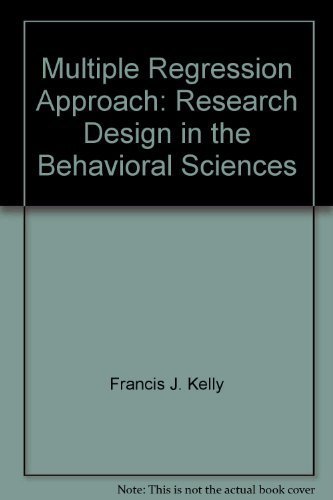 Multiple Regression Approach: Research Design in the Behavioral Sciences

Francis J. Kelly

Note: This is not the actual book cover